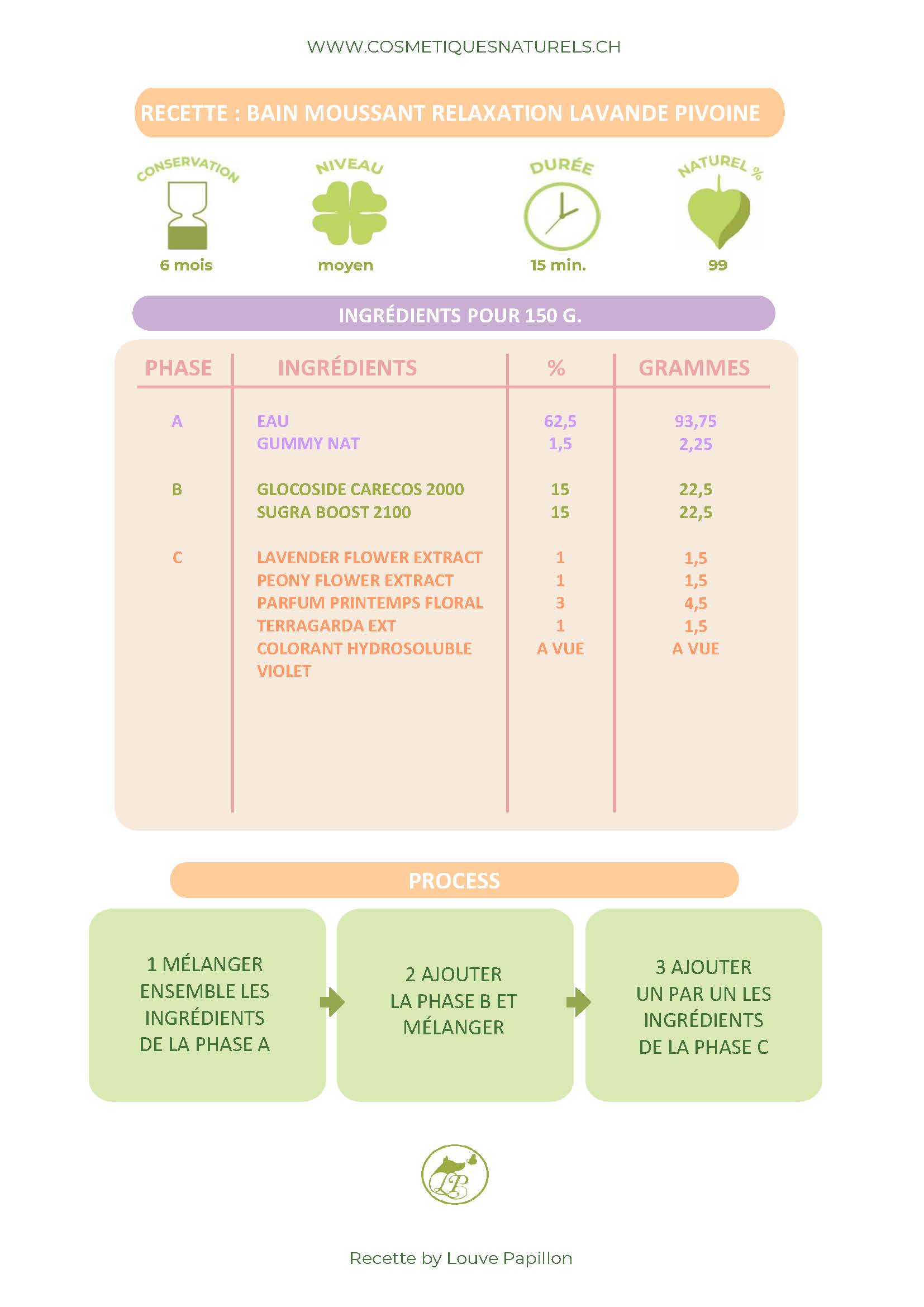 WWW.COSMETIQUESNATURELS.CH

RECETTE : BAIN MOUSSANT RELAXATION LAVANDE PIVOINE

CONSERVATION
6 mois

NIVEAU
moyen

DURÉE
15 min.

NATUREL %
99

INGRÉDIENTS POUR 150 G.

| PHASE | INGRÉDIENTS | % | GRAMMES |
|---|---|---|---|
| A | EAU | 62,5 | 93,75 |
| | GUMMY NAT | 1,5 | 2,25 |
| B | GLOCOSIDE CARECOS 2000 | 15 | 22,5 |
| | SUGRA BOOST 2100 | 15 | 22,5 |
| C | LAVENDER FLOWER EXTRACT | 1 | 1,5 |
| | PEONY FLOWER EXTRACT | 1 | 1,5 |
| | PARFUM PRINTEMPS FLORAL | 3 | 4,5 |
| | TERRAGARDA EXT | 1 | 1,5 |
| | COLORANT HYDROSOLUBLE VIOLET | A VUE | A VUE |

PROCESS

1 MÉLANGER ENSEMBLE LES INGRÉDIENTS DE LA PHASE A

2 AJOUTER LA PHASE B ET MÉLANGER

3 AJOUTER UN PAR UN LES INGRÉDIENTS DE LA PHASE C

LP

Recette by Louve Papillon